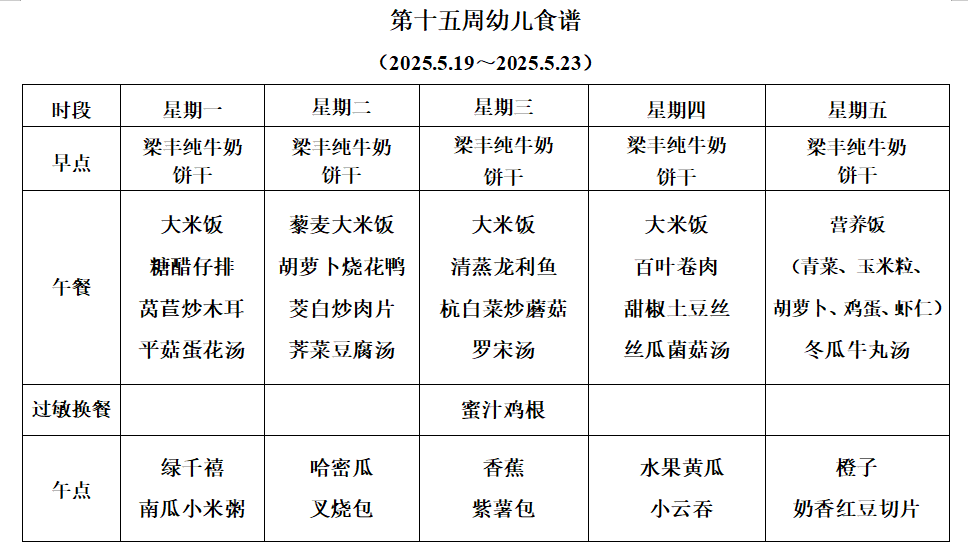 第十五周幼儿食谱

（2025.5.19～2025.5.23）

| 时段 | 星期一 | 星期二 | 星期三 | 星期四 | 星期五 |
|---|---|---|---|---|---|
| 早点 | 梁丰纯牛奶 饼干 | 梁丰纯牛奶 饼干 | 梁丰纯牛奶 饼干 | 梁丰纯牛奶 饼干 | 梁丰纯牛奶 饼干 |
| 午餐 | 大米饭 糖醋仔排 莴苣炒木耳 平菇蛋花汤 | 藜麦大米饭 胡萝卜烧花鸭 茭白炒肉片 荠菜豆腐汤 | 大米饭 清蒸龙利鱼 杭白菜炒蘑菇 罗宋汤 | 大米饭 百叶卷肉 甜椒土豆丝 丝瓜菌菇汤 | 营养饭 （青菜、玉米粒、胡萝卜、鸡蛋、虾仁） 冬瓜牛丸汤 |
| 过敏换餐 | | | 蜜汁鸡根 | | |
| 午点 | 绿千禧 南瓜小米粥 | 哈密瓜 叉烧包 | 香蕉 紫薯包 | 水果黄瓜 小云吞 | 橙子 奶香红豆切片 |